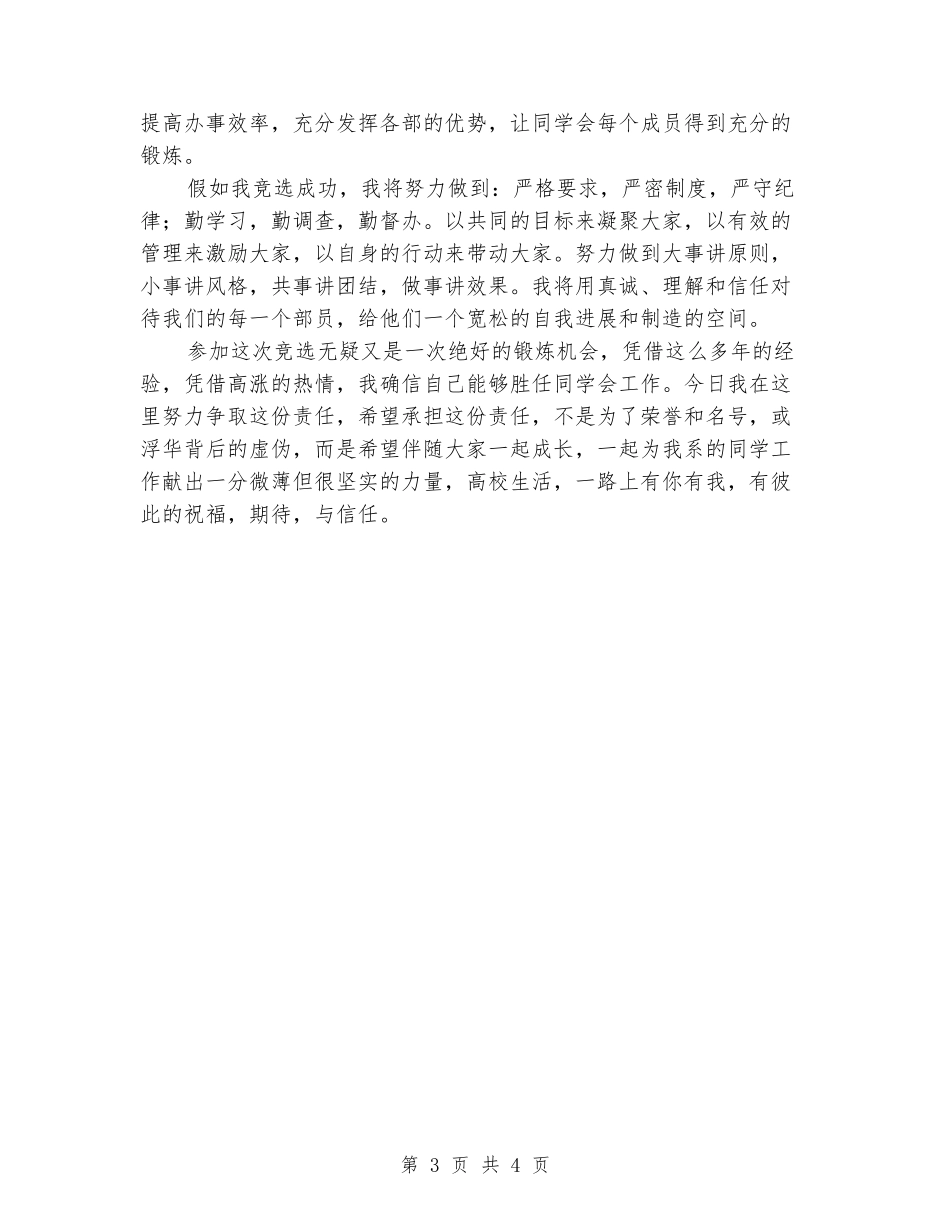 提高办事效率，充分发挥各部的优势，让同学会每个成员得到充分的锻炼。

假如我竞选成功，我将努力做到：严格要求，严密制度，严守纪律；勤学习，勤调查，勤督办。以共同的目标来凝聚大家，以有效的管理来激励大家，以自身的行动来带动大家。努力做到大事讲原则，小事讲风格，共事讲团结，做事讲效果。我将用真诚、理解和信任对待我们的每一个部员，给他们一个宽松的自我进展和制造的空间。

参加这次竞选无疑又是一次绝好的锻炼机会，凭借这么多年的经验，凭借高涨的热情，我确信自己能够胜任同学会工作。今日我在这里努力争取这份责任，希望承担这份责任，不是为了荣誉和名号，或浮华背后的虚伪，而是希望伴随大家一起成长，一起为我系的同学工作献出一分微薄但很坚实的力量，高校生活，一路上有你有我，有彼此的祝福，期待，与信任。

第 3 页 共 4 页